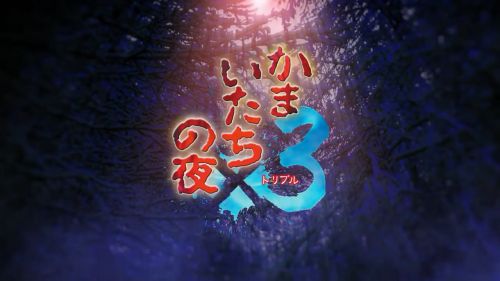 かまいたちの夜
×3
トリプル